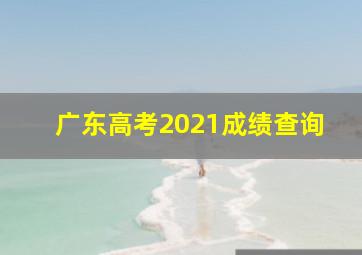 广东高考2021成绩查询